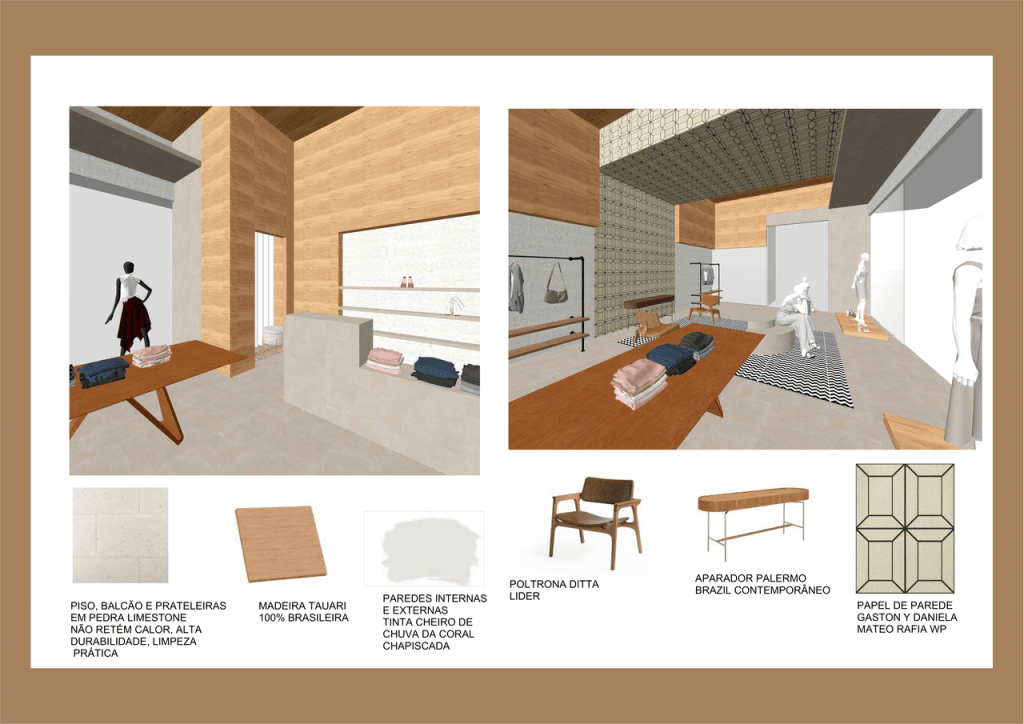 PISO, BALCÃO E PRATELEIRAS EM PEDRA LIMESTONE
NÃO RETÉM CALOR, ALTA DURABILIDADE, LIMPEZA PRÁTICA

MADEIRA TAUARI
100% BRASILEIRA

PAREDES INTERNAS E EXTERNAS
TINTA CHEIRO DE CHUVA DA CORAL
CHAPISCADA

POLTRONA DITTA
LIDER

APARADOR PALERMO
BRAZIL CONTEMPORÂNEO

PAPEL DE PAREDE
GASTON Y DANIELA
MATEO RAFIA WP